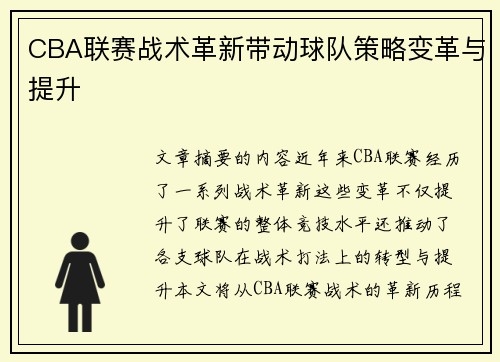 CBA联赛战术革新带动球队策略变革与提升

文章摘要的内容近年来CBA联赛经历了一系列战术革新这些变革不仅提升了联赛的整体竞技水平还推动了各支球队在战术打法上的转型与提升本文将从CBA联赛战术的革新历程